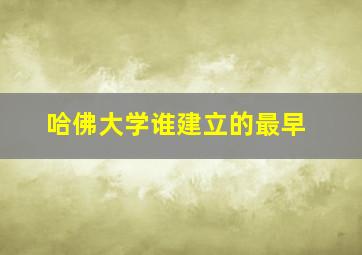 哈佛大学谁建立的最早